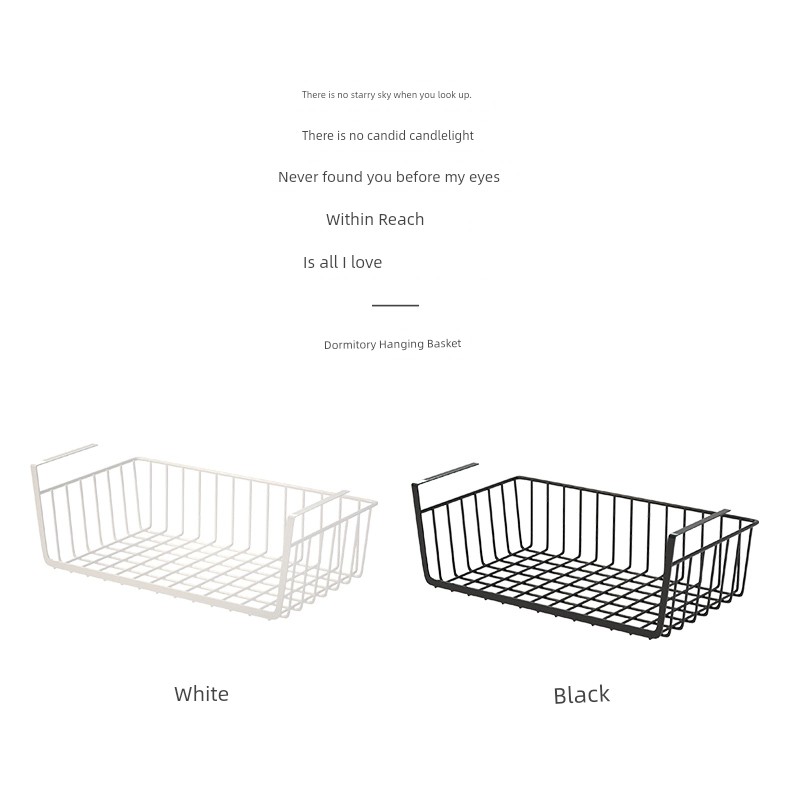 There is no starry sky when you look up.

There is no candid candlelight

Never found you before my eyes

Within Reach

Is all I love

Dormitory Hanging Basket

White

Black